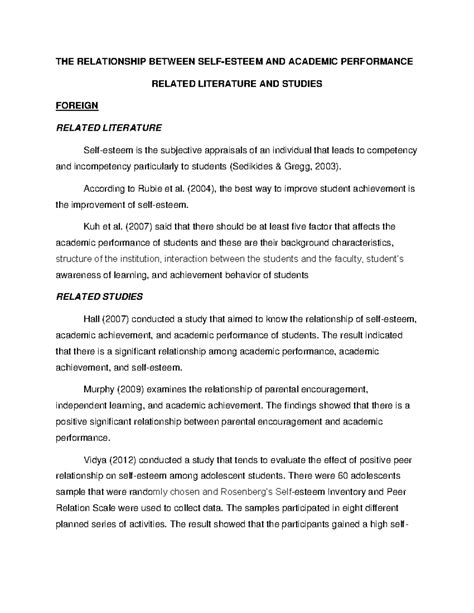 THE RELATIONSHIP BETWEEN SELF-ESTEEM AND ACADEMIC PERFORMANCE

RELATED LITERATURE AND STUDIES

FOREIGN

RELATED LITERATURE

Self-esteem is the subjective appraisals of an individual that leads to competency and incompetency particularly to students (Sedikides & Gregg, 2003).

According to Rubie et al. (2004), the best way to improve student achievement is the improvement of self-esteem.

Kuh et al. (2007) said that there should be at least five factor that affects the academic performance of students and these are their background characteristics, structure of the institution, interaction between the students and the faculty, student's awareness of learning, and achievement behavior of students

RELATED STUDIES

Hall (2007) conducted a study that aimed to know the relationship of self-esteem, academic achievement, and academic performance of students. The result indicated that there is a significant relationship among academic performance, academic achievement, and self-esteem.

Murphy (2009) examines the relationship of parental encouragement, independent learning, and academic achievement. The findings showed that there is a positive significant relationship between parental encouragement and academic performance.

Vidya (2012) conducted a study that tends to evaluate the effect of positive peer relationship on self-esteem among adolescent students. There were 60 adolescents sample that were randomly chosen and Rosenberg's Self-esteem Inventory and Peer Relation Scale were used to collect data. The samples participated in eight different planned series of activities. The result showed that the participants gained a high self-